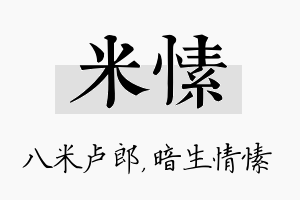 米愫

八米卢郎，暗生情愫